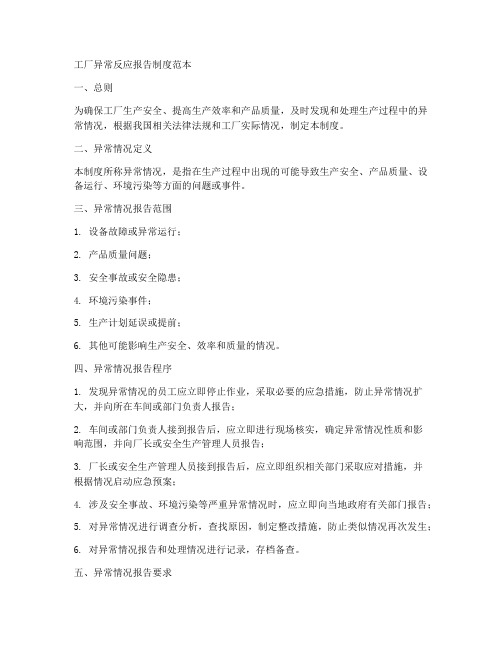 工厂异常反应报告制度范本

一、总则

为确保工厂生产安全、提高生产效率和产品质量，及时发现和处理生产过程中的异常情况，根据我国相关法律法规和工厂实际情况，制定本制度。

二、异常情况定义

本制度所称异常情况，是指在生产过程中出现的可能导致生产安全、产品质量、设备运行、环境污染等方面的问题或事件。

三、异常情况报告范围

1. 设备故障或异常运行；

2. 产品质量问题；

3. 安全事故或安全隐患；

4. 环境污染事件；

5. 生产计划延误或提前；

6. 其他可能影响生产安全、效率和质量的情况。

四、异常情况报告程序

1. 发现异常情况的员工应立即停止作业，采取必要的应急措施，防止异常情况扩大，并向所在车间或部门负责人报告；

2. 车间或部门负责人接到报告后，应立即进行现场核实，确定异常情况性质和影响范围，并向厂长或安全生产管理人员报告；

3. 厂长或安全生产管理人员接到报告后，应立即组织相关部门采取应对措施，并根据情况启动应急预案；

4. 涉及安全事故、环境污染等严重异常情况时，应立即向当地政府有关部门报告；

5. 对异常情况进行调查分析，查找原因，制定整改措施，防止类似情况再次发生；

6. 对异常情况报告和处理情况进行记录，存档备查。

五、异常情况报告要求